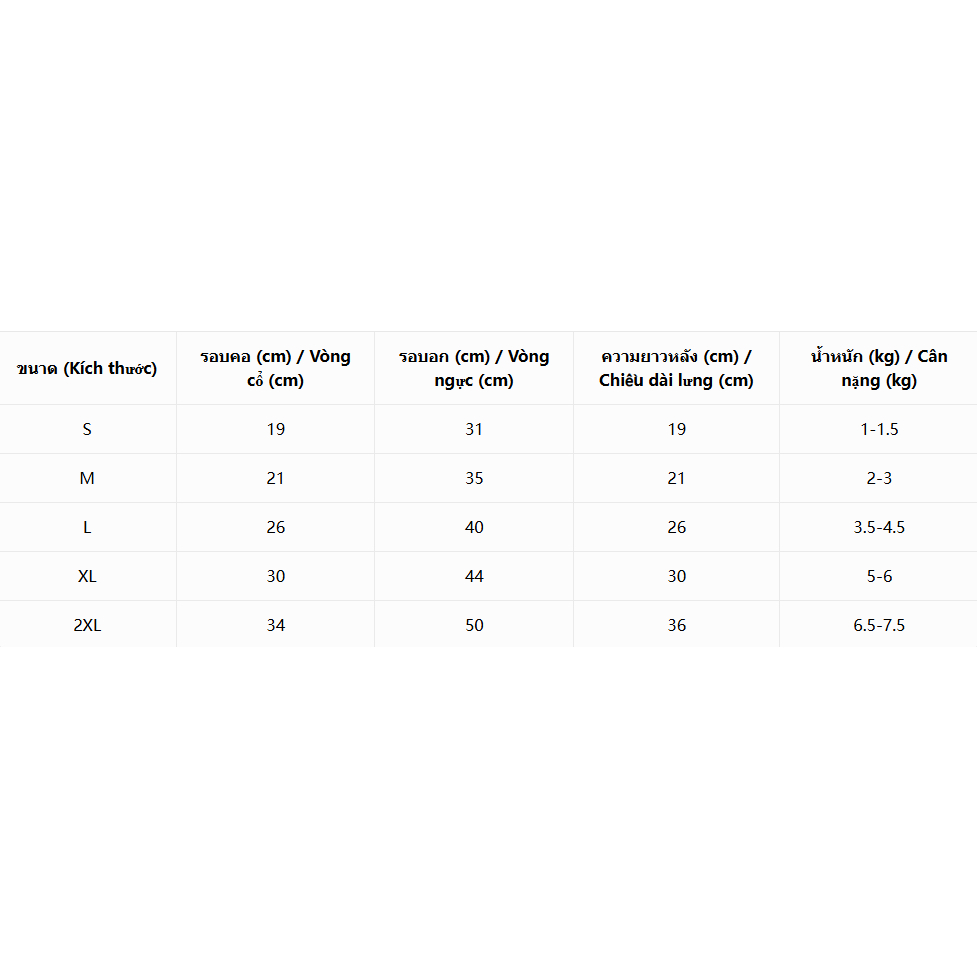 | ขนาด (Kích thước) | รอบคอ (cm) / Vòng cổ (cm) | รอบอก (cm) / Vòng ngực (cm) | ความยาวหลัง (cm) / Chiều dài lưng (cm) | น้ำหนัก (kg) / Cân nặng (kg) |
|---|---|---|---|---|
| S | 19 | 31 | 19 | 1-1.5 |
| M | 21 | 35 | 21 | 2-3 |
| L | 26 | 40 | 26 | 3.5-4.5 |
| XL | 30 | 44 | 30 | 5-6 |
| 2XL | 34 | 50 | 36 | 6.5-7.5 |